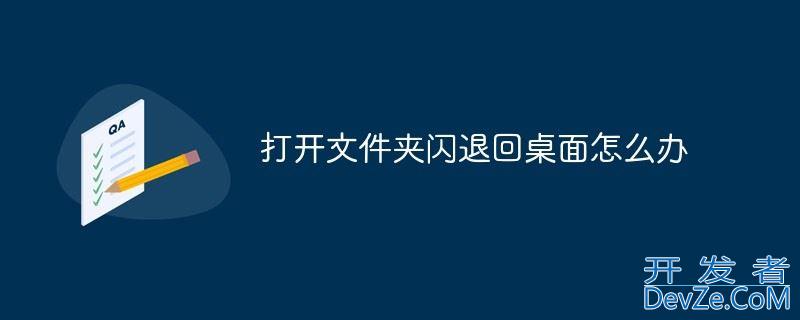 QA

打开文件夹闪退回桌面怎么办

开发者
DevZe.CoM